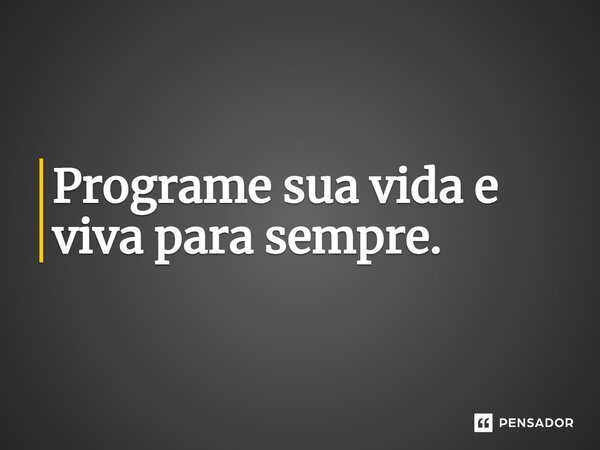 Programe sua vida e viva para sempre.

PENSADOR